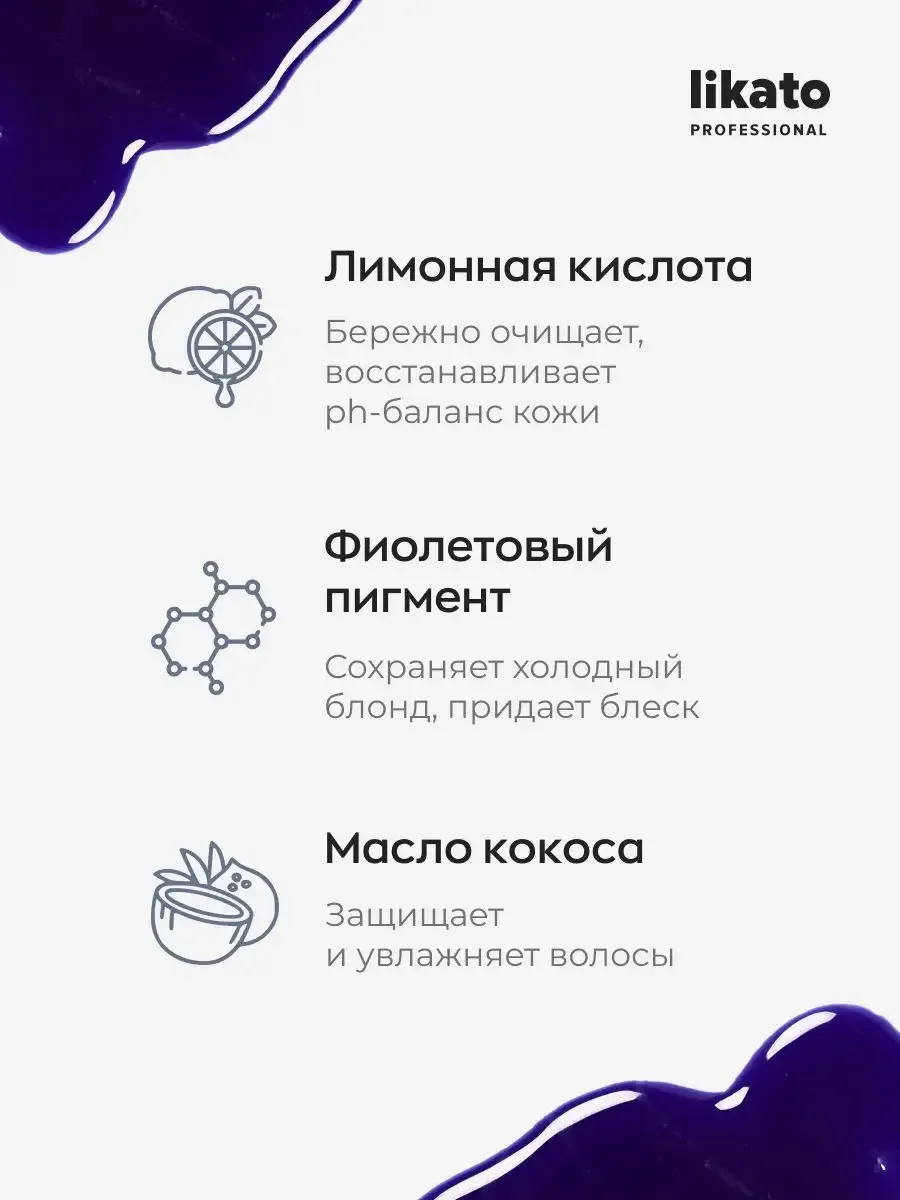 likato
PROFESSIONAL

Лимонная кислота

Бережно очищает, восстанавливает ph-баланс кожи

Фиолетовый пигмент

Сохраняет холодный блонд, придает блеск

Масло кокоса

Защищает и увлажняет волосы